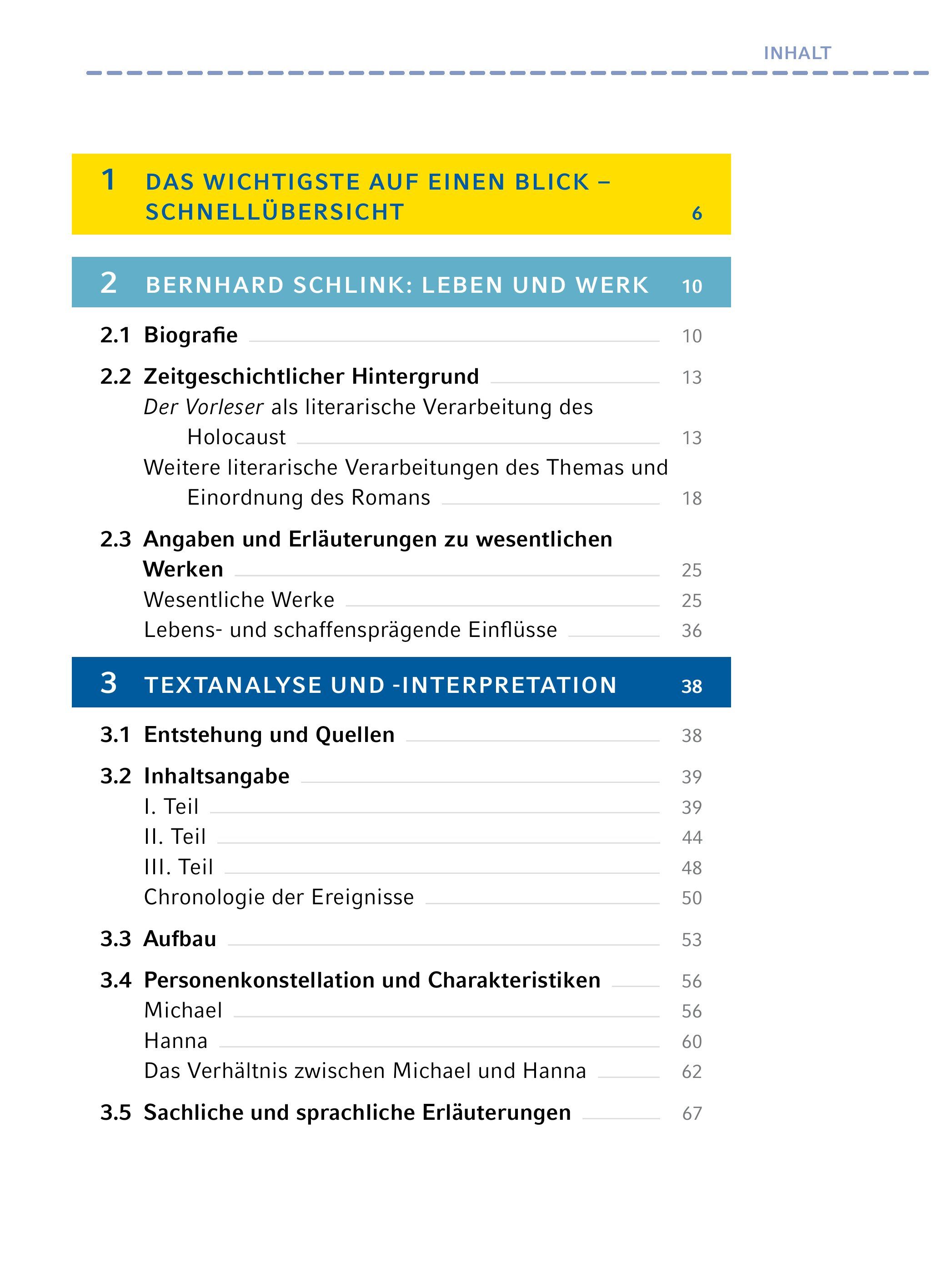 INHALT

1 DAS WICHTIGSTE AUF EINEN BLICK – SCHNELLÜBERSICHT 6

2 BERNHARD SCHLINK: LEBEN UND WERK 10

2.1 Biografie 10

2.2 Zeitgeschichtlicher Hintergrund 13
Der Vorleser als literarische Verarbeitung des Holocaust 13
Weitere literarische Verarbeitungen des Themas und Einordnung des Romans 18

2.3 Angaben und Erläuterungen zu wesentlichen Werken 25
Wesentliche Werke 25
Lebens- und schaffensprägende Einflüsse 36

3 TEXTANALYSE UND -INTERPRETATION 38

3.1 Entstehung und Quellen 38

3.2 Inhaltsangabe 39
I. Teil 39
II. Teil 44
III. Teil 48
Chronologie der Ereignisse 50

3.3 Aufbau 53

3.4 Personenkonstellation und Charakteristiken 56
Michael 56
Hanna 60
Das Verhältnis zwischen Michael und Hanna 62

3.5 Sachliche und sprachliche Erläuterungen 67